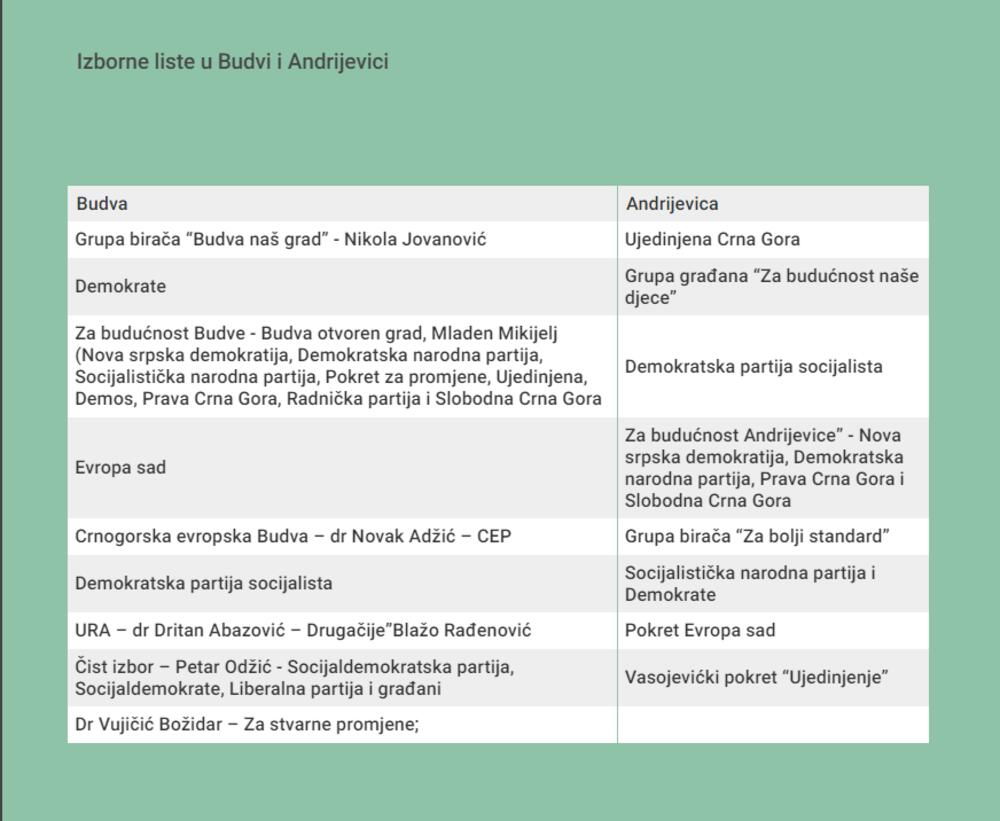 Izborne liste u Budvi i Andrijevici

| Budva | Andrijevica |
|---|---|
| Grupa birača “Budva naš grad” - Nikola Jovanović | Ujedinjena Crna Gora |
| Demokrate | Grupa građana “Za budućnost naše djece” |
| Za budućnost Budve - Budva otvoren grad, Mladen Mikijelj (Nova srpska demokratija, Demokratska narodna partija, Socijalistička narodna partija, Pokret za promjene, Ujedinjena, Demos, Prava Crna Gora, Radnička partija i Slobodna Crna Gora | Demokratska partija socijalista |
| Evropa sad | Za budućnost Andrijevice” - Nova srpska demokratija, Demokratska narodna partija, Prava Crna Gora i Slobodna Crna Gora |
| Crnogorska evropska Budva – dr Novak Adžić – CEP | Grupa birača “Za bolji standard” |
| Demokratska partija socijalista | Socijalistička narodna partija i Demokrate |
| URA – dr Dritan Abazović – Drugačije”Blažo Rađenović | Pokret Evropa sad |
| Čist izbor – Petar Odžić - Socijaldemokratska partija, Socijaldemokrate, Liberalna partija i građani | Vasojevićki pokret “Ujedinjenje” |
| Dr Vujičić Božidar – Za stvarne promjene; | |